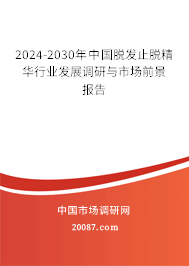 2024-2030年中国脱发止脱精华行业发展调研与市场前景报告

中国市场调研网

20087.com